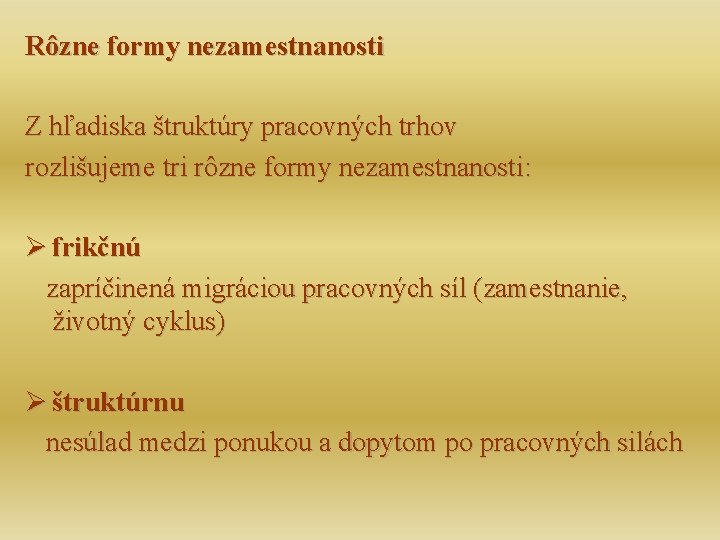 Rôzne formy nezamestnanosti

Z hľadiska štruktúry pracovných trhov rozlišujeme tri rôzne formy nezamestnanosti:

➢ frikčnú
zapríčinená migráciou pracovných síl (zamestnanie, životný cyklus)

➢ štruktúrnu
nesúlad medzi ponukou a dopytom po pracovných silách